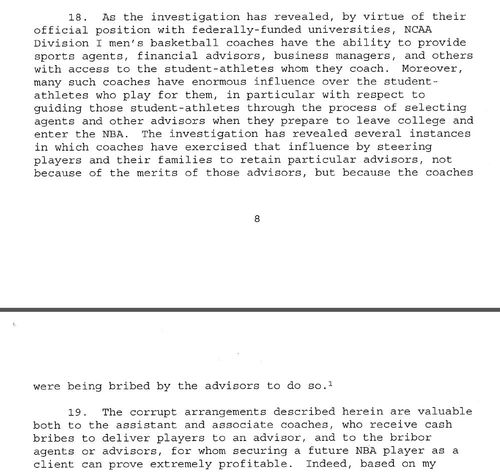 18. As the investigation has revealed, by virtue of their official position with federally-funded universities, NCAA Division I men's basketball coaches have the ability to provide sports agents, financial advisors, business managers, and others with access to the student-athletes whom they coach. Moreover, many such coaches have enormous influence over the student-athletes who play for them, in particular with respect to guiding those student-athletes through the process of selecting agents and other advisors when they prepare to leave college and enter the NBA. The investigation has revealed several instances in which coaches have exercised that influence by steering players and their families to retain particular advisors, not because of the merits of those advisors, but because the coaches

8

were being bribed by the advisors to do so.$^1$

19. The corrupt arrangements described herein are valuable both to the assistant and associate coaches, who receive cash bribes to deliver players to an advisor, and to the bribor agents or advisors, for whom securing a future NBA player as a client can prove extremely profitable. Indeed, based on my